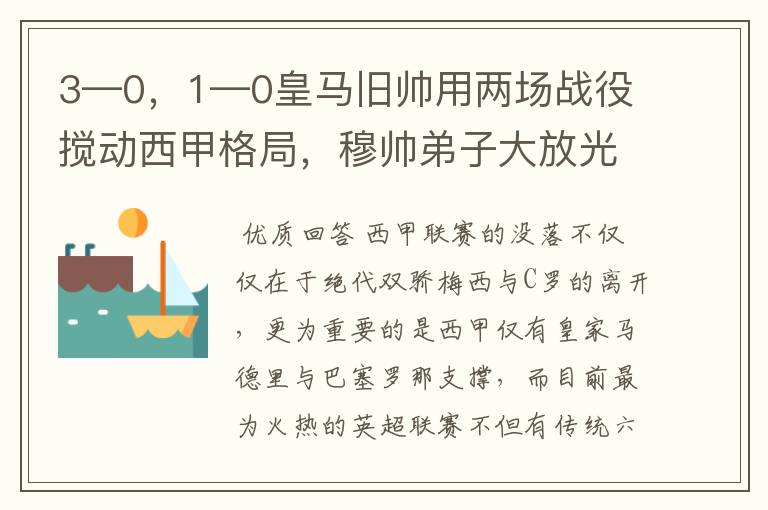 3—0，1—0皇马旧帅用两场战役搅动西甲格局，穆帅弟子大放光

优质回答 西甲联赛的没落不仅仅在于绝代双骄梅西与C罗的离开，更为重要的是西甲仅有皇家马德里与巴塞罗那支撑，而目前最为火热的英超联赛不但有传统六